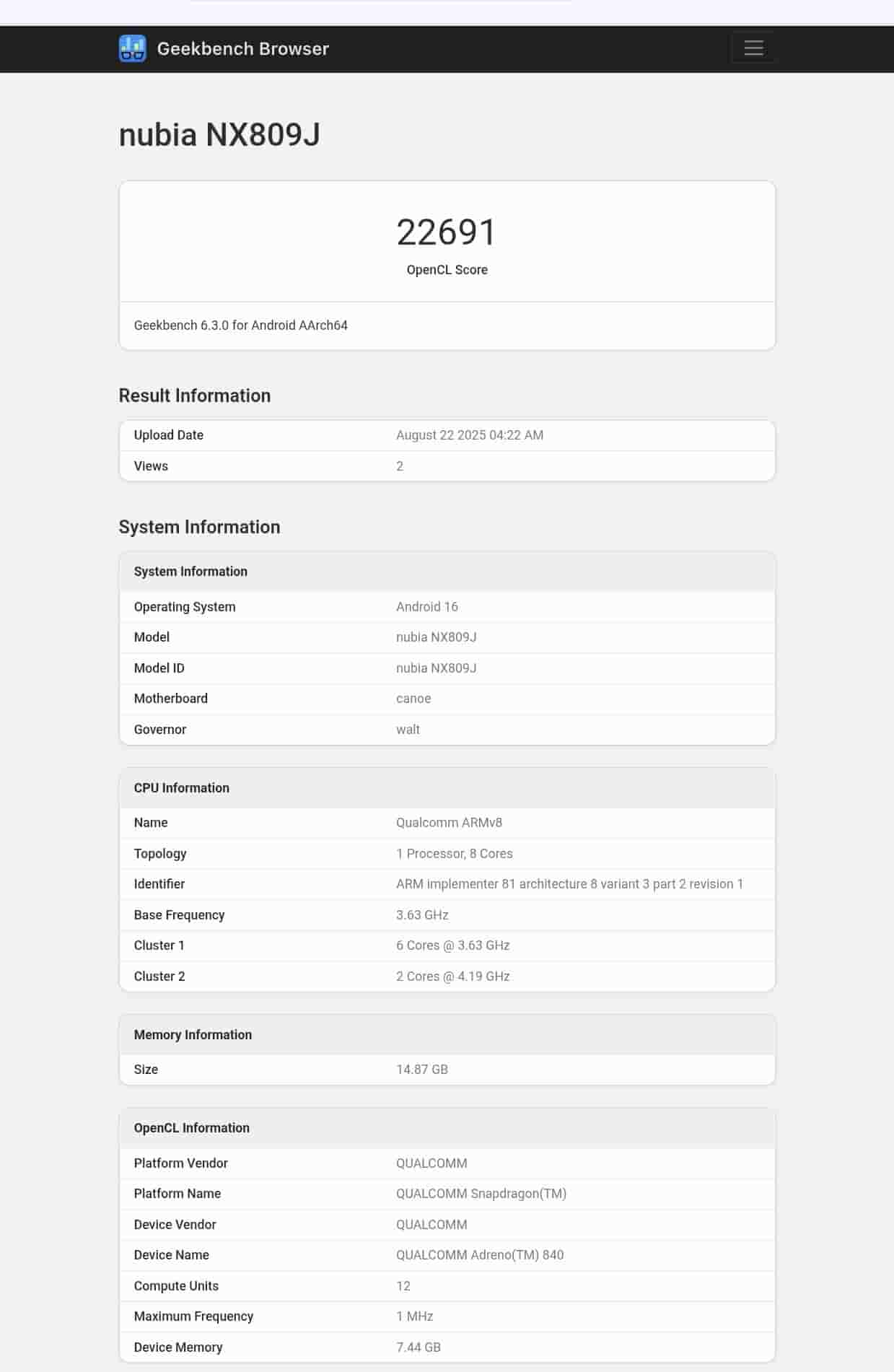 Geekbench Browser

nubia NX809J

22691
OpenCL Score

Geekbench 6.3.0 for Android AArch64

Result Information

| Upload Date | August 22 2025 04:22 AM |
|---|---|
| Views | 2 |

System Information

| System Information | |
|---|---|
| Operating System | Android 16 |
| Model | nubia NX809J |
| Model ID | nubia NX809J |
| Motherboard | canoe |
| Governor | walt |

| CPU Information | |
|---|---|
| Name | Qualcomm ARMv8 |
| Topology | 1 Processor, 8 Cores |
| Identifier | ARM implementer 81 architecture 8 variant 3 part 2 revision 1 |
| Base Frequency | 3.63 GHz |
| Cluster 1 | 6 Cores @ 3.63 GHz |
| Cluster 2 | 2 Cores @ 4.19 GHz |

| Memory Information | |
|---|---|
| Size | 14.87 GB |

| OpenCL Information | |
|---|---|
| Platform Vendor | QUALCOMM |
| Platform Name | QUALCOMM Snapdragon(TM) |
| Device Vendor | QUALCOMM |
| Device Name | QUALCOMM Adreno(TM) 840 |
| Compute Units | 12 |
| Maximum Frequency | 1 MHz |
| Device Memory | 7.44 GB |